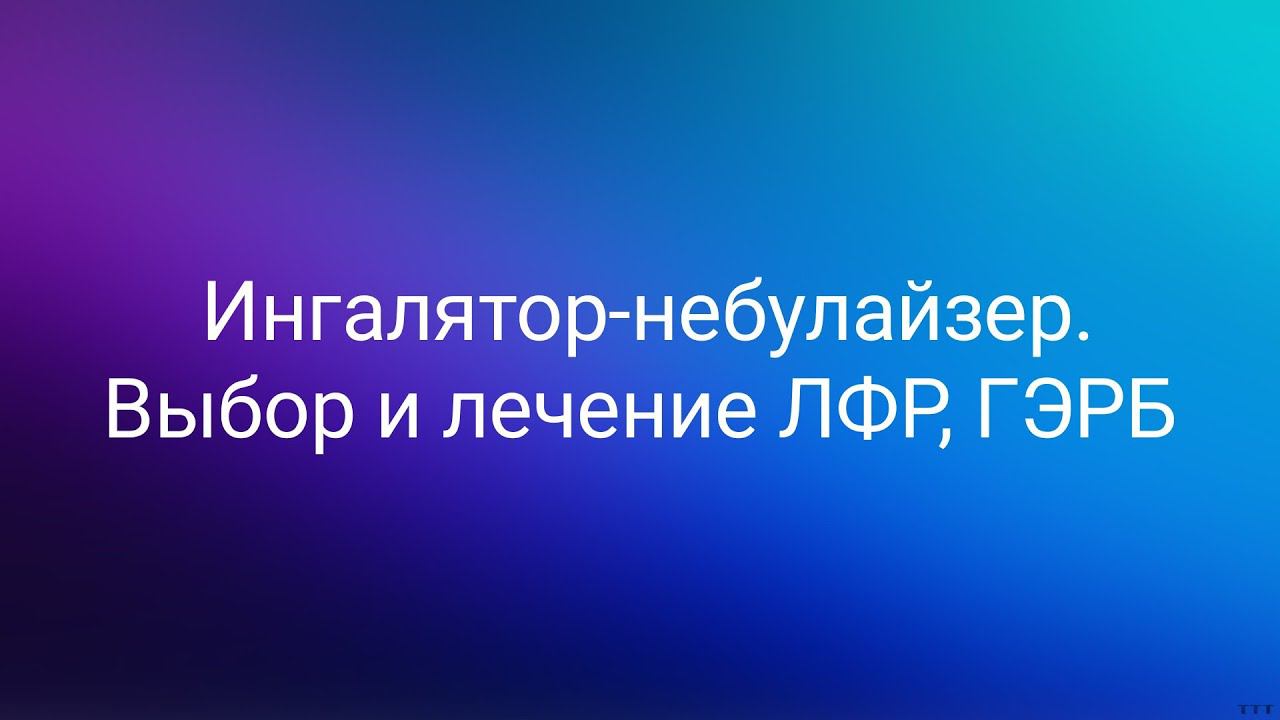 Ингалятор-небулайзер.
Выбор и лечение ЛФР, ГЭРБ